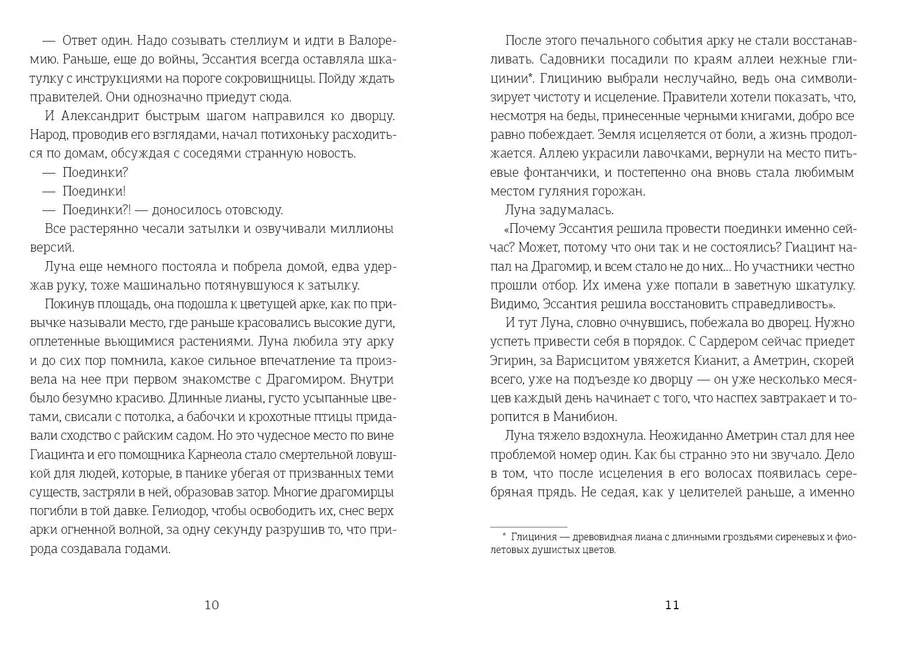 — Ответ один. Надо созывать стеллиум и идти в Валоремию. Раньше, еще до войны, Эссантия всегда оставляла шкатулку с инструкциями на пороге сокровищницы. Пойду ждать правителей. Они однозначно приедут сюда.

И Александрит быстрым шагом направился ко дворцу. Народ, проводив его взглядами, начал потихоньку расходиться по домам, обсуждая с соседями странную новость.

— Поединки?

— Поединки!

— Поединки?! — доносилось отовсюду.

Все растерянно чесали затылки и озвучивали миллионы версий.

Луна еще немного постояла и побрела домой, едва удержав руку, тоже машинально потянувшуюся к затылку.

Покинув площадь, она подошла к цветущей арке, как по привычке называли место, где раньше красовались высокие дуги, оплетенные вьющимися растениями. Луна любила эту арку и до сих пор помнила, какое сильное впечатление та произвела на нее при первом знакомстве с Драгомиром. Внутри было безумно красиво. Длинные лианы, густо усыпанные цветами, свисали с потолка, а бабочки и крохотные птицы придавали сходство с райским садом. Но это чудесное место по вине Гиацинта и его помощника Карнеола стало смертельной ловушкой для людей, которые, в панике убегая от призванных теми существ, застряли в ней, образовав затор. Многие драгомирцы погибли в той давке. Гелиодор, чтобы освободить их, снес верх арки огненной волной, за одну секунду разрушив то, что природа создавала годами.

10

После этого печального события арку не стали восстанавливать. Садовники посадили по краям аллеи нежные глицинии*. Глицинию выбрали неслучайно, ведь она символизирует чистоту и исцеление. Правители хотели показать, что, несмотря на беды, принесенные черными книгами, добро все равно побеждает. Земля исцеляется от боли, а жизнь продолжается. Аллею украсили лавочками, вернули на место питьевые фонтанчики, и постепенно она вновь стала любимым местом гуляния горожан.

Луна задумалась.

«Почему Эссантия решила провести поединки именно сейчас? Может, потому что они так и не состоялись? Гиацинт напал на Драгомир, и всем стало не до них... Но участники честно прошли отбор. Их имена уже попали в заветную шкатулку. Видимо, Эссантия решила восстановить справедливость».

И тут Луна, словно очнувшись, побежала во дворец. Нужно успеть привести себя в порядок. С Сардером сейчас приедет Эгирин, за Варисцитом увяжется Кианит, а Аметрин, скорей всего, уже на подъезде ко дворцу — он уже несколько месяцев каждый день начинает с того, что наспех завтракает и торопится в Манибион.

Луна тяжело вздохнула. Неожиданно Аметрин стал для нее проблемой номер один. Как бы странно это ни звучало. Дело в том, что после исцеления в его волосах появилась серебряная прядь. Не седая, как у целителей раньше, а именно

* Глициния — древовидная лиана с длинными гроздьями сиреневых и фиолетовых душистых цветов.

11